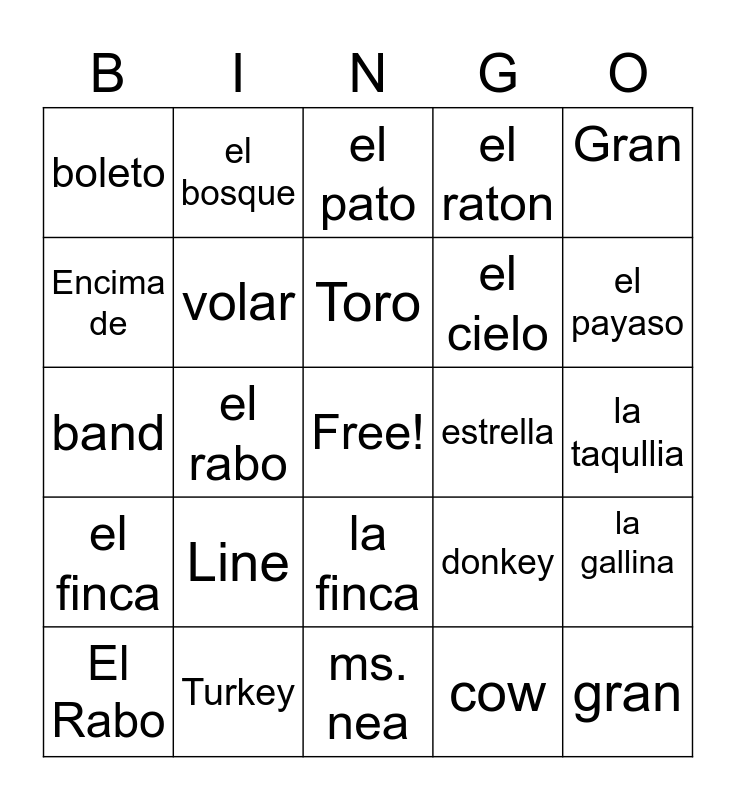 | B | I | N | G | O |
|---|---|---|---|---|
| boleto | el bosque | el pato | el raton | Gran |
| Encima de | volar | Toro | el cielo | el payaso |
| band | el rabo | Free! | estrella | la taqullia |
| el finca | Line | la finca | donkey | la gallina |
| El Rabo | Turkey | ms. nea | cow | gran |